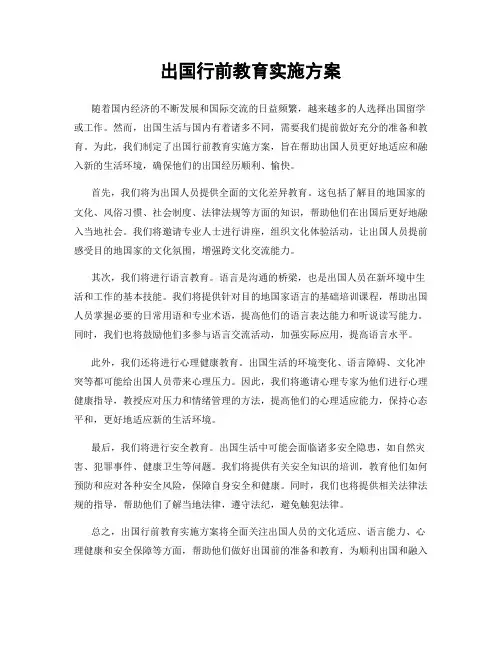 出国行前教育实施方案

随着国内经济的不断发展和国际交流的日益频繁，越来越多的人选择出国留学或工作。然而，出国生活与国内有着诸多不同，需要我们提前做好充分的准备和教育。为此，我们制定了出国行前教育实施方案，旨在帮助出国人员更好地适应和融入新的生活环境，确保他们的出国经历顺利、愉快。

首先，我们将为出国人员提供全面的文化差异教育。这包括了解目的地国家的文化、风俗习惯、社会制度、法律法规等方面的知识，帮助他们在出国后更好地融入当地社会。我们将邀请专业人士进行讲座，组织文化体验活动，让出国人员提前感受目的地国家的文化氛围，增强跨文化交流能力。

其次，我们将进行语言教育。语言是沟通的桥梁，也是出国人员在新环境中生活和工作的基本技能。我们将提供针对目的地国家语言的基础培训课程，帮助出国人员掌握必要的日常用语和专业术语，提高他们的语言表达能力和听说读写能力。同时，我们也将鼓励他们多参与语言交流活动，加强实际应用，提高语言水平。

此外，我们还将进行心理健康教育。出国生活的环境变化、语言障碍、文化冲突等都可能给出国人员带来心理压力。因此，我们将邀请心理专家为他们进行心理健康指导，教授应对压力和情绪管理的方法，提高他们的心理适应能力，保持心态平和，更好地适应新的生活环境。

最后，我们将进行安全教育。出国生活中可能会面临诸多安全隐患，如自然灾害、犯罪事件、健康卫生等问题。我们将提供有关安全知识的培训，教育他们如何预防和应对各种安全风险，保障自身安全和健康。同时，我们也将提供相关法律法规的指导，帮助他们了解当地法律，遵守法纪，避免触犯法律。

总之，出国行前教育实施方案将全面关注出国人员的文化适应、语言能力、心理健康和安全保障等方面，帮助他们做好出国前的准备和教育，为顺利出国和融入